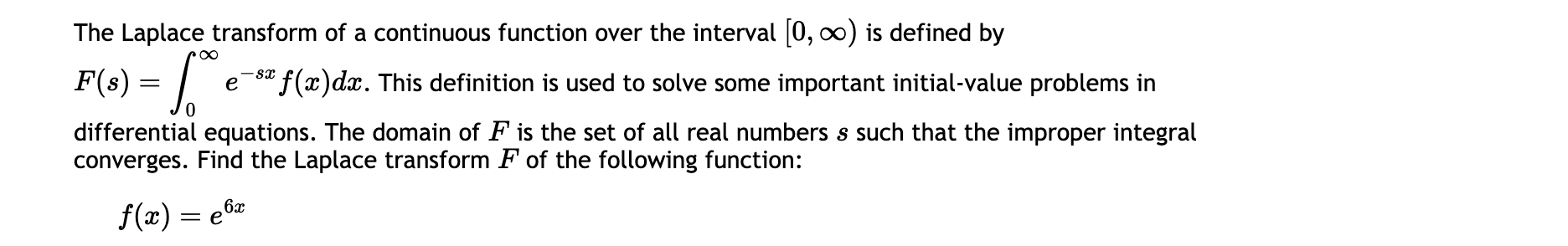 The Laplace transform of a continuous function over the interval $[0, \infty)$ is defined by $F(s) = \int_0^\infty e^{-sx} f(x)dx$. This definition is used to solve some important initial-value problems in differential equations. The domain of $F$ is the set of all real numbers $s$ such that the improper integral converges. Find the Laplace transform $F$ of the following function:

$f(x) = e^{6x}$